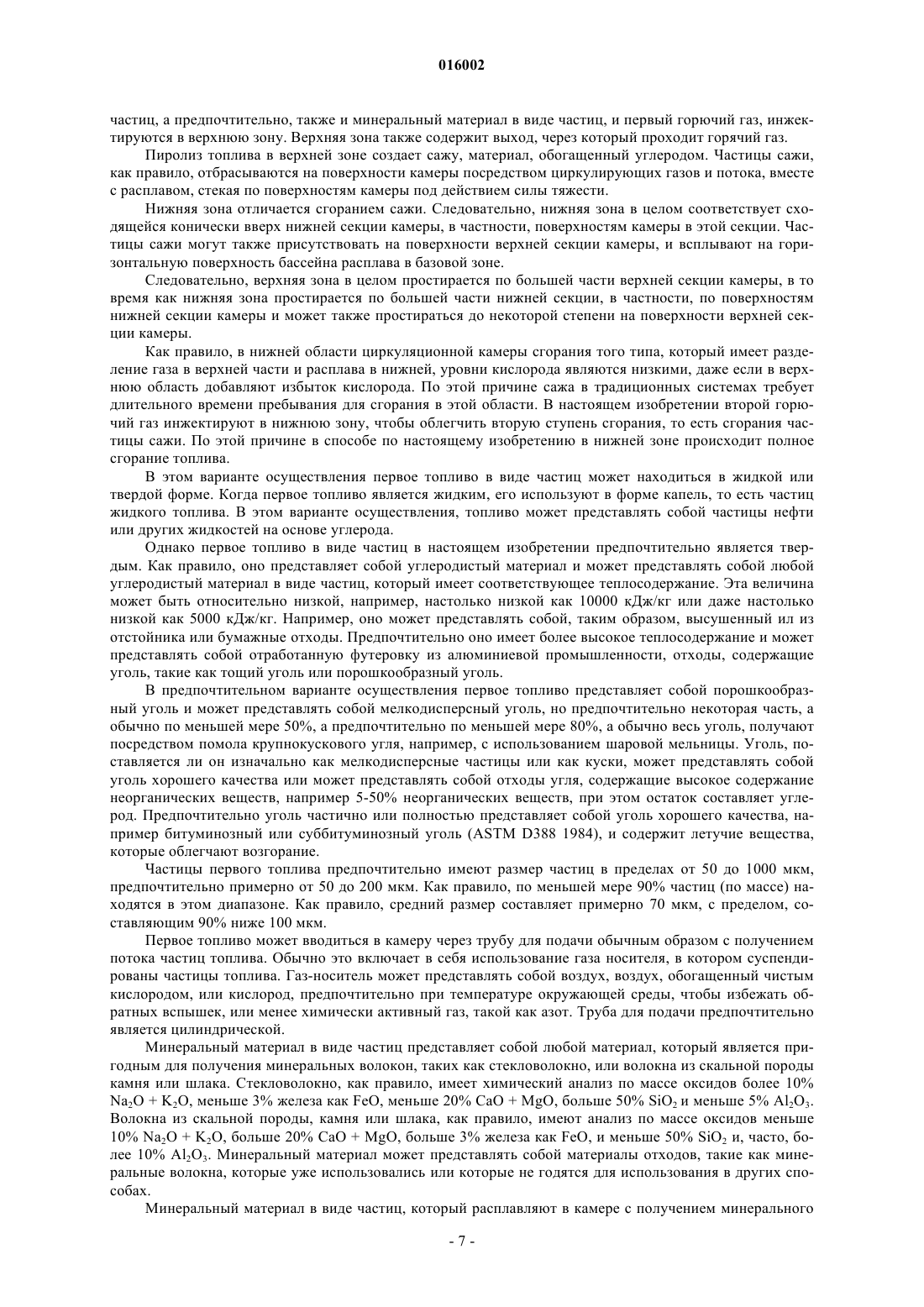 016002

частиц, а предпочтительно, также и минеральный материал в виде частиц, и первый горючий газ, инжектируются в верхнюю зону. Верхняя зона также содержит выход, через который проходит горячий газ.

Пиролиз топлива в верхней зоне создает сажу, материал, обогащенный углеродом. Частицы сажи, как правило, отбрасываются на поверхности камеры посредством циркулирующих газов и потока, вместе с расплавом, стекая по поверхностям камеры под действием силы тяжести.

Нижняя зона отличается сгоранием сажи. Следовательно, нижняя зона в целом соответствует сходящейся конически вверх нижней секции камеры, в частности, поверхностям камеры в этой секции. Частицы сажи могут также присутствовать на поверхности верхней секции камеры, и всплывают на горизонтальную поверхность бассейна расплава в базовой зоне.

Следовательно, верхняя зона в целом простирается по большей части верхней секции камеры, в то время как нижняя зона простирается по большей части нижней секции, в частности, по поверхностям нижней секции камеры и может также простираться до некоторой степени на поверхности верхней секции камеры.

Как правило, в нижней области циркуляционной камеры сгорания того типа, который имеет разделение газа в верхней части и расплава в нижней, уровни кислорода являются низкими, даже если в верхнюю область добавляют избыток кислорода. По этой причине сажа в традиционных системах требует длительного времени пребывания для сгорания в этой области. В настоящем изобретении второй горючий газ инжектируют в нижнюю зону, чтобы облегчить вторую ступень сгорания, то есть сгорания частицы сажи. По этой причине в способе по настоящему изобретению в нижней зоне происходит полное сгорание топлива.

В этом варианте осуществления первое топливо в виде частиц может находиться в жидкой или твердой форме. Когда первое топливо является жидким, его используют в форме капель, то есть частиц жидкого топлива. В этом варианте осуществления, топливо может представлять собой частицы нефти или других жидкостей на основе углерода.

Однако первое топливо в виде частиц в настоящем изобретении предпочтительно является твердым. Как правило, оно представляет собой углеродистый материал и может представлять собой любой углеродистый материал в виде частиц, который имеет соответствующее теплосодержание. Эта величина может быть относительно низкой, например, настолько низкой как 10000 кДж/кг или даже настолько низкой как 5000 кДж/кг. Например, оно может представлять собой, таким образом, высушенный ил из отстойника или бумажные отходы. Предпочтительно оно имеет более высокое теплосодержание и может представлять собой отработанную футеровку из алюминиевой промышленности, отходы, содержащие уголь, такие как тощий уголь или порошкообразный уголь.

В предпочтительном варианте осуществления первое топливо представляет собой порошкообразный уголь и может представлять собой мелкодисперсный уголь, но предпочтительно некоторая часть, а обычно по меньшей мере 50%, а предпочтительно по меньшей мере 80%, а обычно весь уголь, получают посредством помола крупнокускового угля, например, с использованием шаровой мельницы. Уголь, поставляется ли он изначально как мелкодисперсные частицы или как куски, может представлять собой уголь хорошего качества или может представлять собой отходы угля, содержащие высокое содержание неорганических веществ, например 5-50% неорганических веществ, при этом остаток составляет углерод. Предпочтительно уголь частично или полностью представляет собой уголь хорошего качества, например битуминозный или суббитуминозный уголь (ASTM D388 1984), и содержит летучие вещества, которые облегчают возгорание.

Частицы первого топлива предпочтительно имеют размер частиц в пределах от 50 до 1000 мкм, предпочтительно примерно от 50 до 200 мкм. Как правило, по меньшей мере 90% частиц (по массе) находятся в этом диапазоне. Как правило, средний размер составляет примерно 70 мкм, с пределом, составляющим 90% ниже 100 мкм.

Первое топливо может вводиться в камеру через трубу для подачи обычным образом с получением потока частиц топлива. Обычно это включает в себя использование газа носителя, в котором суспендированы частицы топлива. Газ-носитель может представлять собой воздух, воздух, обогащенный чистым кислородом, или кислород, предпочтительно при температуре окружающей среды, чтобы избежать обратных вспышек, или менее химически активный газ, такой как азот. Труба для подачи предпочтительно является цилиндрической.

Минеральный материал в виде частиц представляет собой любой материал, который является пригодным для получения минеральных волокон, таких как стекловолокно, или волокна из скальной породы камня или шлака. Стекловолокно, как правило, имеет химический анализ по массе оксидов более 10% $Na_2O + K_2O$, меньше 3% железа как FeO, меньше 20% CaO + MgO, больше 50% $SiO_2$ и меньше 5% $Al_2O_3$. Волокна из скальной породы, камня или шлака, как правило, имеют анализ по массе оксидов меньше 10% $Na_2O + K_2O$, больше 20% CaO + MgO, больше 3% железа как FeO, и меньше 50% $SiO_2$ и, часто, более 10% $Al_2O_3$. Минеральный материал может представлять собой материалы отходов, такие как минеральные волокна, которые уже использовались или которые не годятся для использования в других способах.

Минеральный материал в виде частиц, который расплавляют в камере с получением минерального

- 7 -